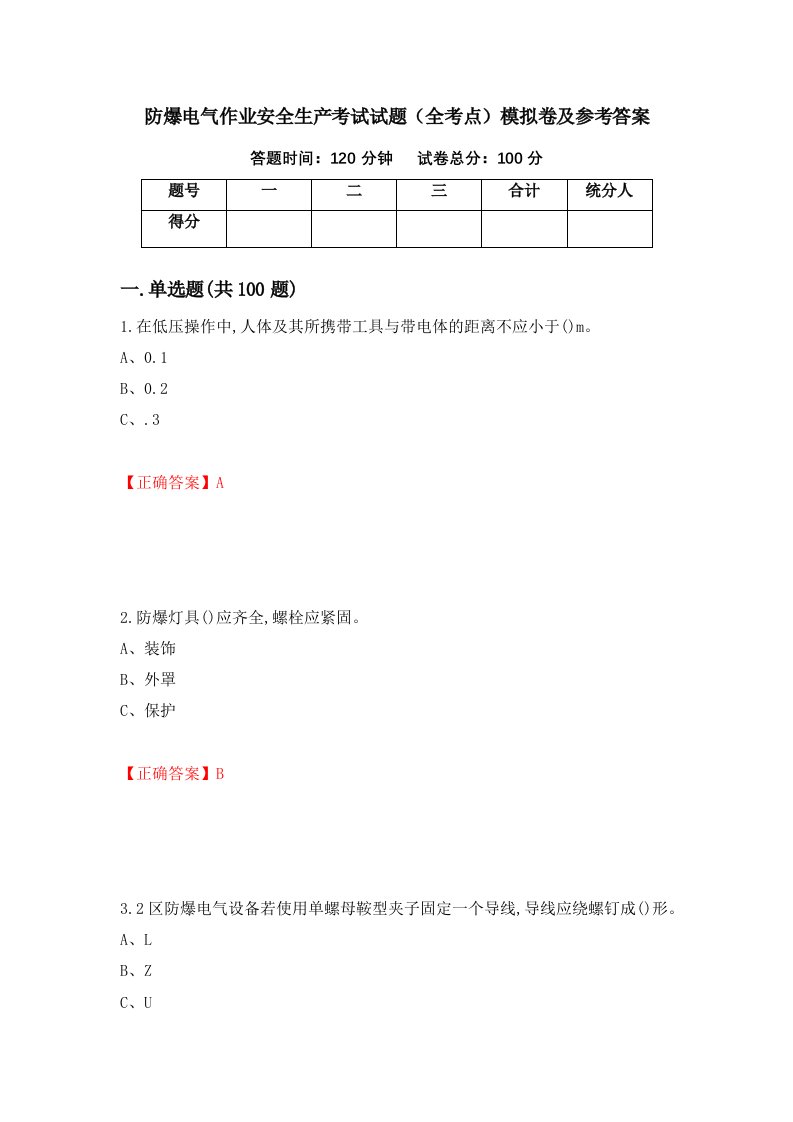 防爆电气作业安全生产考试试题（全考点）模拟卷及参考答案

答题时间：120 分钟　　试卷总分：100 分

| 题号 | 一 | 二 | 三 | 合计 | 统分人 |
|---|---|---|---|---|---|
| 得分 | | | | | |

一.单选题(共 100 题)

1.在低压操作中,人体及其所携带工具与带电体的距离不应小于()m。

A、0.1

B、0.2

C、.3

【正确答案】A

2.防爆灯具()应齐全,螺栓应紧固。

A、装饰

B、外罩

C、保护

【正确答案】B

3.2 区防爆电气设备若使用单螺母鞍型夹子固定一个导线,导线应绕螺钉成()形。

A、L

B、Z

C、U